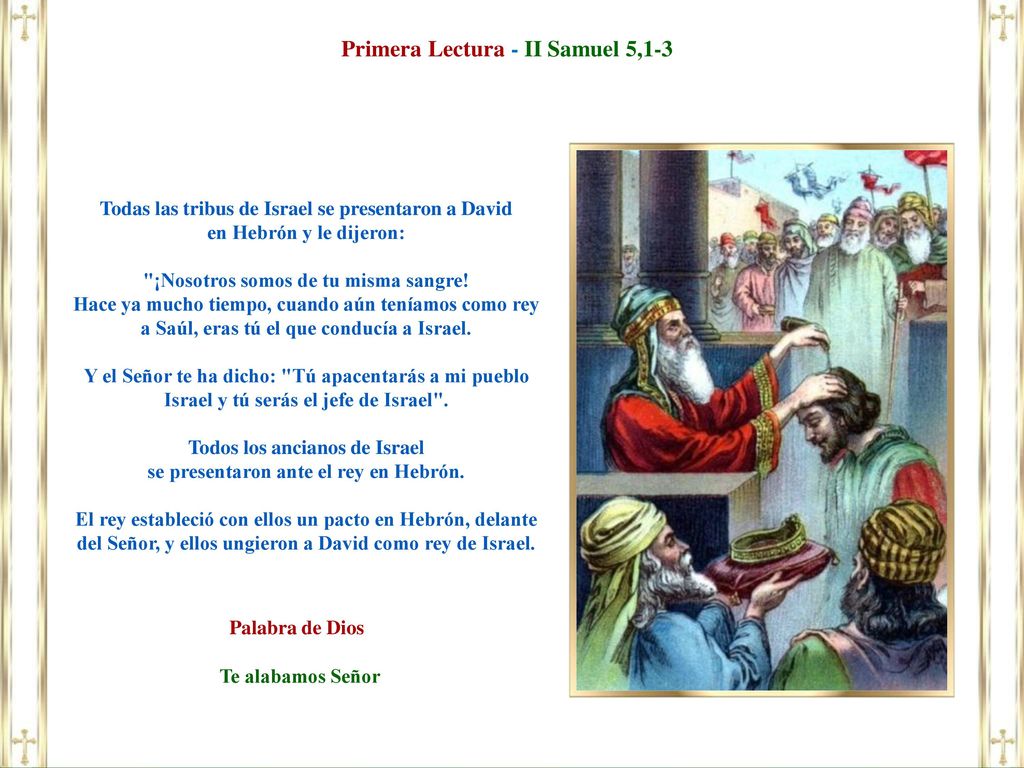 Primera Lectura - II Samuel 5,1-3

Todas las tribus de Israel se presentaron a David en Hebrón y le dijeron:

"¡Nosotros somos de tu misma sangre! Hace ya mucho tiempo, cuando aún teníamos como rey a Saúl, eras tú el que conducía a Israel.

Y el Señor te ha dicho: "Tú apacentarás a mi pueblo Israel y tú serás el jefe de Israel".

Todos los ancianos de Israel se presentaron ante el rey en Hebrón.

El rey estableció con ellos un pacto en Hebrón, delante del Señor, y ellos ungieron a David como rey de Israel.

Palabra de Dios

Te alabamos Señor